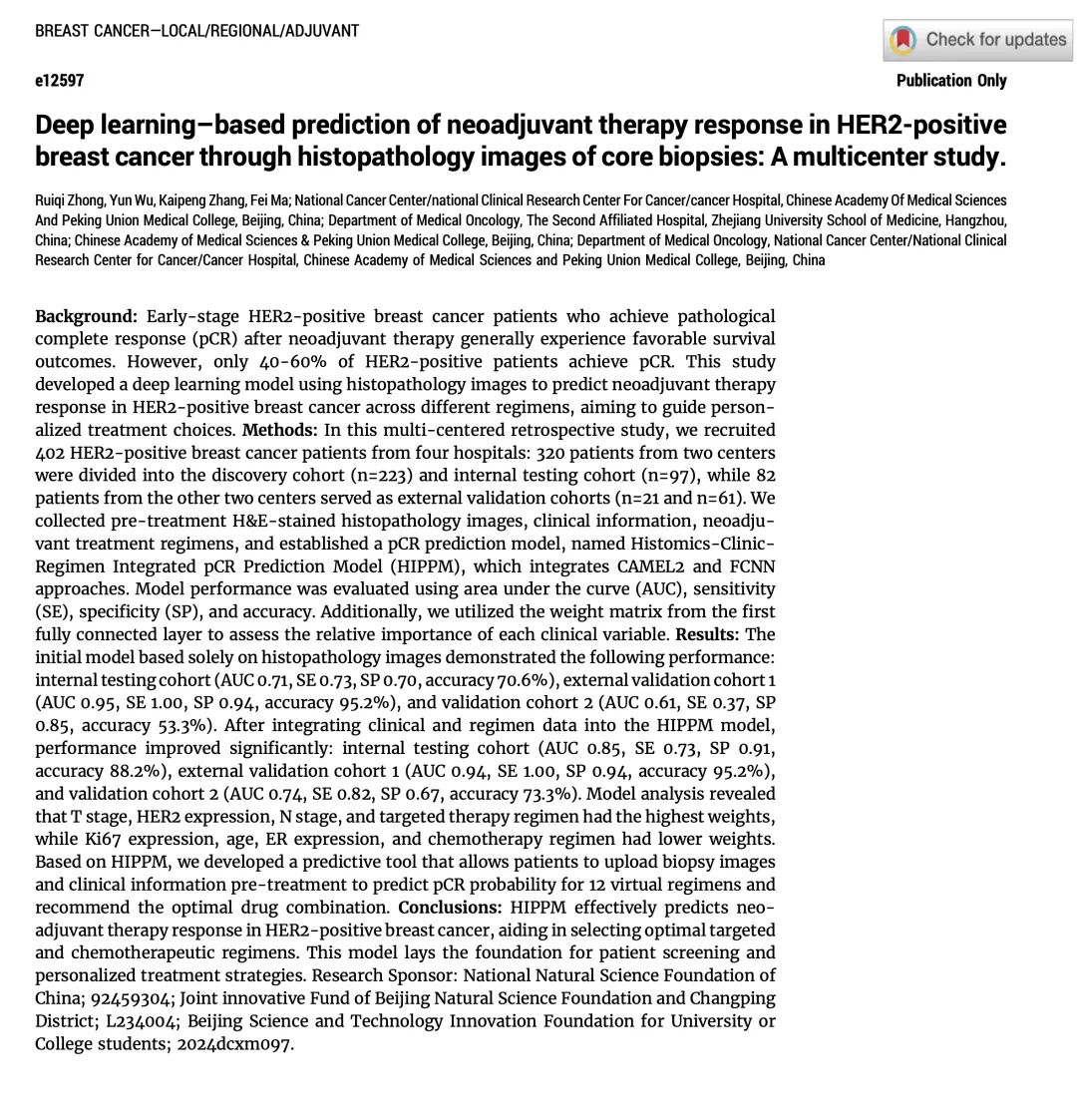 BREAST CANCER—LOCAL/REGIONAL/ADJUVANT

Check for updates

e12597

Publication Only

Deep learning–based prediction of neoadjuvant therapy response in HER2-positive breast cancer through histopathology images of core biopsies: A multicenter study.

Ruiqi Zhong, Yun Wu, Kaipeng Zhang, Fei Ma; National Cancer Center/national Clinical Research Center For Cancer/cancer Hospital, Chinese Academy Of Medical Sciences And Peking Union Medical College, Beijing, China; Department of Medical Oncology, The Second Affiliated Hospital, Zhejiang University School of Medicine, Hangzhou, China; Chinese Academy of Medical Sciences & Peking Union Medical College, Beijing, China; Department of Medical Oncology, National Cancer Center/National Clinical Research Center for Cancer/Cancer Hospital, Chinese Academy of Medical Sciences and Peking Union Medical College, Beijing, China

Background: Early-stage HER2-positive breast cancer patients who achieve pathological complete response (pCR) after neoadjuvant therapy generally experience favorable survival outcomes. However, only 40-60% of HER2-positive patients achieve pCR. This study developed a deep learning model using histopathology images to predict neoadjuvant therapy response in HER2-positive breast cancer across different regimens, aiming to guide personalized treatment choices. Methods: In this multi-centered retrospective study, we recruited 402 HER2-positive breast cancer patients from four hospitals: 320 patients from two centers were divided into the discovery cohort (n=223) and internal testing cohort (n=97), while 82 patients from the other two centers served as external validation cohorts (n=21 and n=61). We collected pre-treatment H&E-stained histopathology images, clinical information, neoadjuvant treatment regimens, and established a pCR prediction model, named Histomics-Clinic-Regimen Integrated pCR Prediction Model (HIPPM), which integrates CAMEL2 and FCNN approaches. Model performance was evaluated using area under the curve (AUC), sensitivity (SE), specificity (SP), and accuracy. Additionally, we utilized the weight matrix from the first fully connected layer to assess the relative importance of each clinical variable. Results: The initial model based solely on histopathology images demonstrated the following performance: internal testing cohort (AUC 0.71, SE 0.73, SP 0.70, accuracy 70.6%), external validation cohort 1 (AUC 0.95, SE 1.00, SP 0.94, accuracy 95.2%), and validation cohort 2 (AUC 0.61, SE 0.37, SP 0.85, accuracy 53.3%). After integrating clinical and regimen data into the HIPPM model, performance improved significantly: internal testing cohort (AUC 0.85, SE 0.73, SP 0.91, accuracy 88.2%), external validation cohort 1 (AUC 0.94, SE 1.00, SP 0.94, accuracy 95.2%), and validation cohort 2 (AUC 0.74, SE 0.82, SP 0.67, accuracy 73.3%). Model analysis revealed that T stage, HER2 expression, N stage, and targeted therapy regimen had the highest weights, while Ki67 expression, age, ER expression, and chemotherapy regimen had lower weights. Based on HIPPM, we developed a predictive tool that allows patients to upload biopsy images and clinical information pre-treatment to predict pCR probability for 12 virtual regimens and recommend the optimal drug combination. Conclusions: HIPPM effectively predicts neoadjuvant therapy response in HER2-positive breast cancer, aiding in selecting optimal targeted and chemotherapeutic regimens. This model lays the foundation for patient screening and personalized treatment strategies. Research Sponsor: National Natural Science Foundation of China; 92459304; Joint innovative Fund of Beijing Natural Science Foundation and Changping District; L234004; Beijing Science and Technology Innovation Foundation for University or College students; 2024dcxm097.